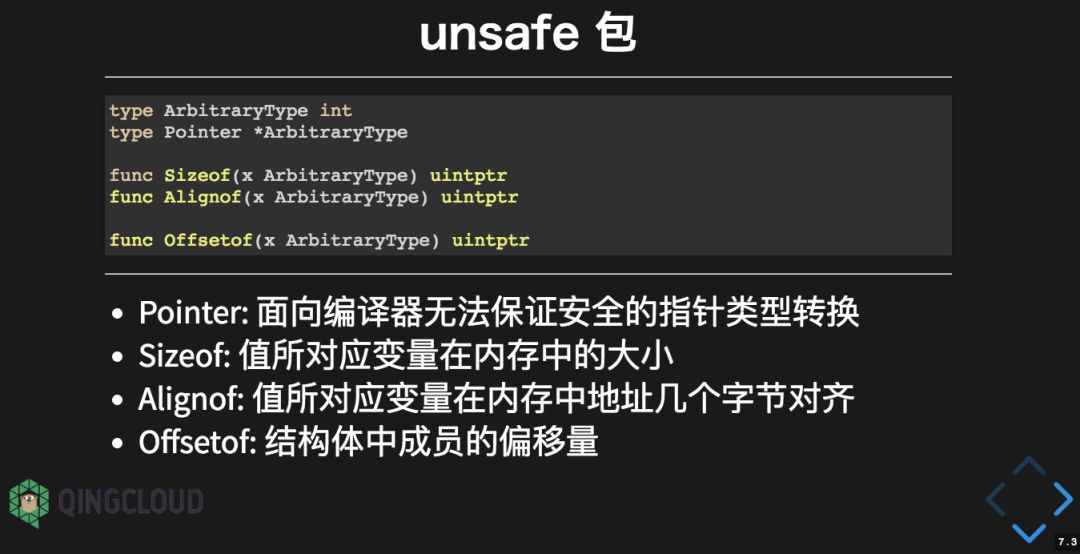 unsafe 包

type ArbitraryType int
type Pointer *ArbitraryType

func Sizeof(x ArbitraryType) uintptr
func Alignof(x ArbitraryType) uintptr

func Offsetof(x ArbitraryType) uintptr

• Pointer: 面向编译器无法保证安全的指针类型转换
• Sizeof: 值所对应变量在内存中的大小
• Alignof: 值所对应变量在内存中地址几个字节对齐
• Offsetof: 结构体中成员的偏移量

QINGCLOUD

7.3